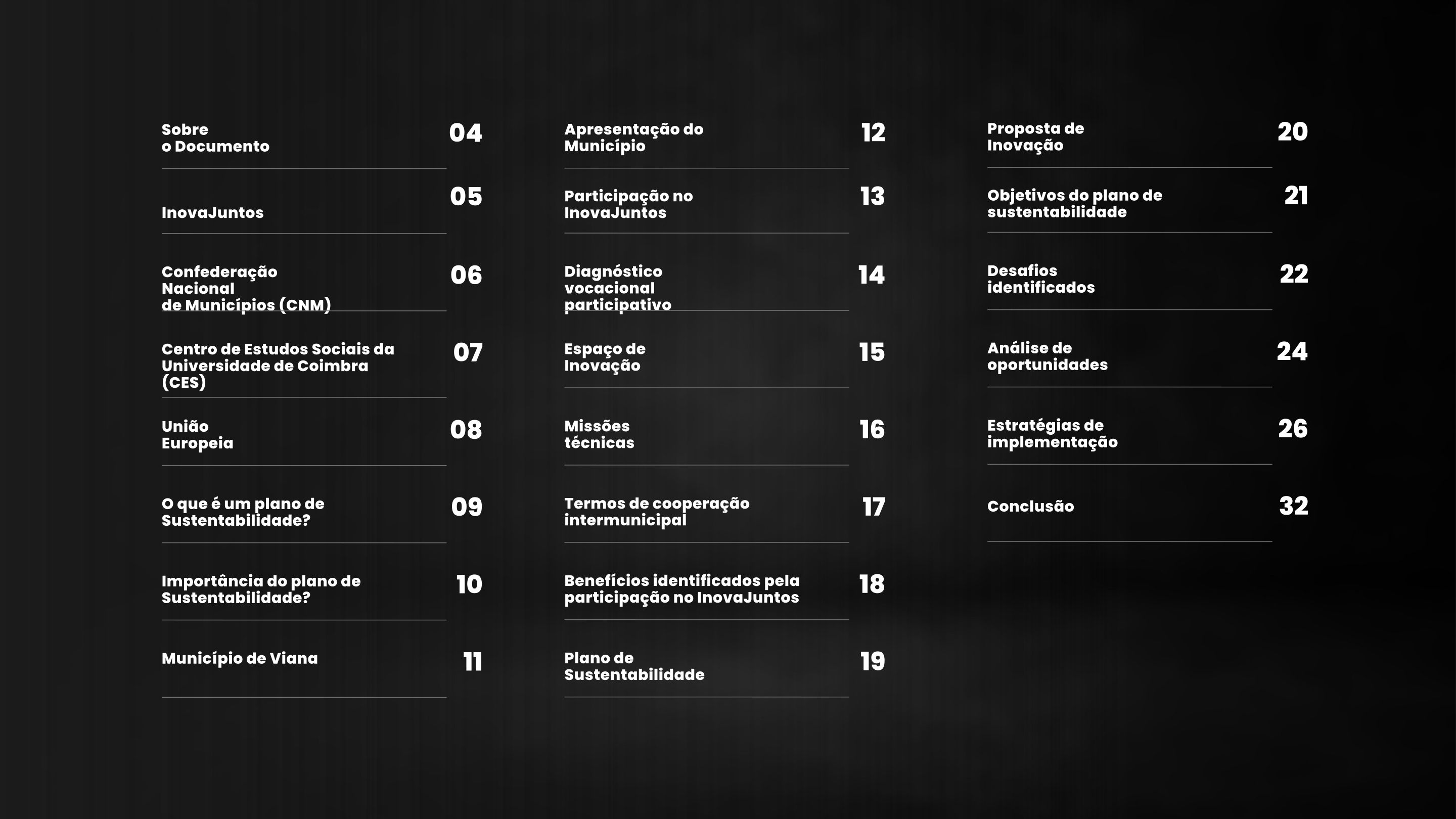 Sobre o Documento 04

InovaJuntos 05

Confederação Nacional de Municípios (CNM) 06

Centro de Estudos Sociais da Universidade de Coimbra (CES) 07

União Europeia 08

O que é um plano de Sustentabilidade? 09

Importância do plano de Sustentabilidade? 10

Município de Viana 11

Apresentação do Município 12

Participação no InovaJuntos 13

Diagnóstico vocacional participativo 14

Espaço de Inovação 15

Missões técnicas 16

Termos de cooperação intermunicipal 17

Benefícios identificados pela participação no InovaJuntos 18

Plano de Sustentabilidade 19

Proposta de Inovação 20

Objetivos do plano de sustentabilidade 21

Desafios identificados 22

Análise de oportunidades 24

Estratégias de implementação 26

Conclusão 32